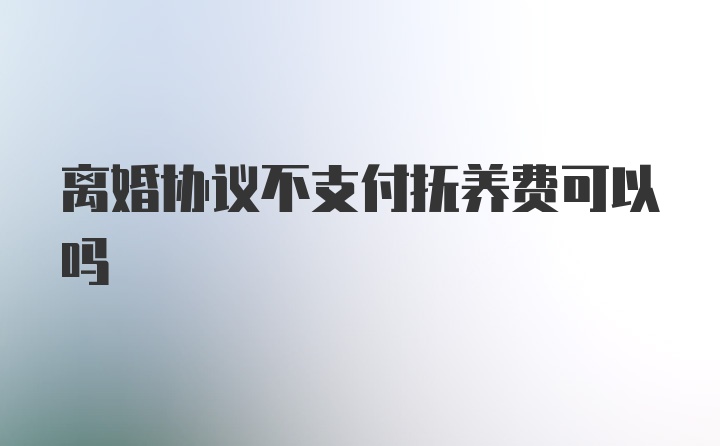 离婚协议不支付抚养费可以吗